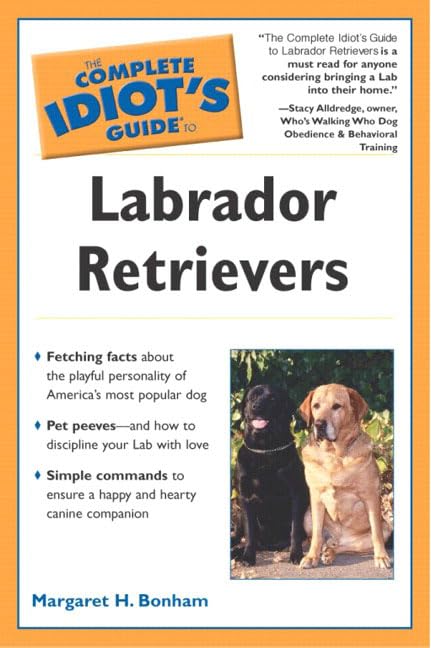 THE COMPLETE IDIOT'S GUIDE® to

"The Complete Idiot's Guide to Labrador Retrievers is a must read for anyone considering bringing a Lab into their home."

—Stacy Alldredge, owner, Who's Walking Who Dog Obedience & Behavioral Training

Labrador Retrievers

♦ Fetching facts about the playful personality of America's most popular dog

♦ Pet peeves—and how to discipline your Lab with love

♦ Simple commands to ensure a happy and hearty canine companion

Margaret H. Bonham